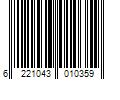 6 221043 010359